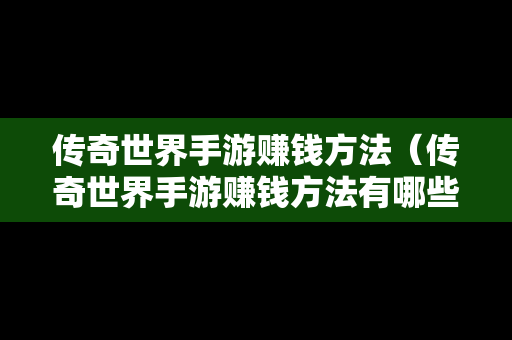 传奇世界手游赚钱方法（传奇世界手游赚钱方法有哪些